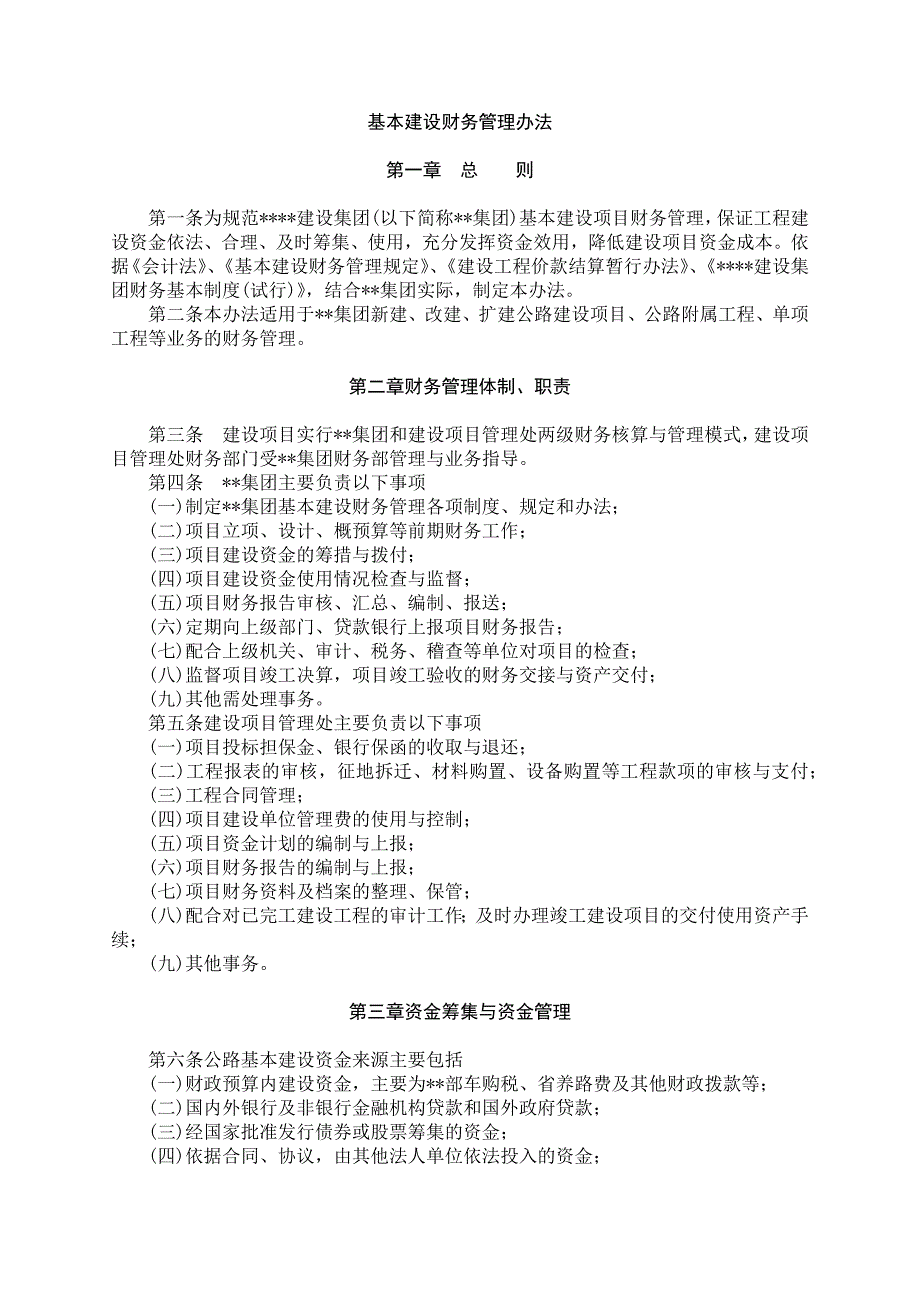 基本建设财务管理办法

第一章　总　　则

第一条为规范****建设集团(以下简称**集团)基本建设项目财务管理，保证工程建设资金依法、合理、及时筹集、使用，充分发挥资金效用，降低建设项目资金成本。依据《会计法》、《基本建设财务管理规定》、《建设工程价款结算暂行办法》、《****建设集团财务基本制度(试行)》，结合**集团实际，制定本办法。

第二条本办法适用于**集团新建、改建、扩建公路建设项目、公路附属工程、单项工程等业务的财务管理。

第二章财务管理体制、职责

第三条　建设项目实行**集团和建设项目管理处两级财务核算与管理模式，建设项目管理处财务部门受**集团财务部管理与业务指导。

第四条　**集团主要负责以下事项
(一)制定**集团基本建设财务管理各项制度、规定和办法；
(二)项目立项、设计、概预算等前期财务工作；
(三)项目建设资金的筹措与拨付；
(四)项目建设资金使用情况检查与监督；
(五)项目财务报告审核、汇总、编制、报送；
(六)定期向上级部门、贷款银行上报项目财务报告；
(七)配合上级机关、审计、税务、稽查等单位对项目的检查；
(八)监督项目竣工决算，项目竣工验收的财务交接与资产交付；
(九)其他需处理事务。

第五条建设项目管理处主要负责以下事项
(一)项目投标担保金、银行保函的收取与退还；
(二)工程报表的审核，征地拆迁、材料购置、设备购置等工程款项的审核与支付；
(三)工程合同管理；
(四)项目建设单位管理费的使用与控制；
(五)项目资金计划的编制与上报；
(六)项目财务报告的编制与上报；
(七)项目财务资料及档案的整理、保管；
(八)配合对已完工建设工程的审计工作；及时办理竣工建设项目的交付使用资产手续；
(九)其他事务。

第三章资金筹集与资金管理

第六条公路基本建设资金来源主要包括
(一)财政预算内建设资金，主要为**部车购税、省养路费及其他财政拨款等；
(二)国内外银行及非银行金融机构贷款和国外政府贷款；
(三)经国家批准发行债券或股票筹集的资金；
(四)依据合同、协议，由其他法人单位依法投入的资金；